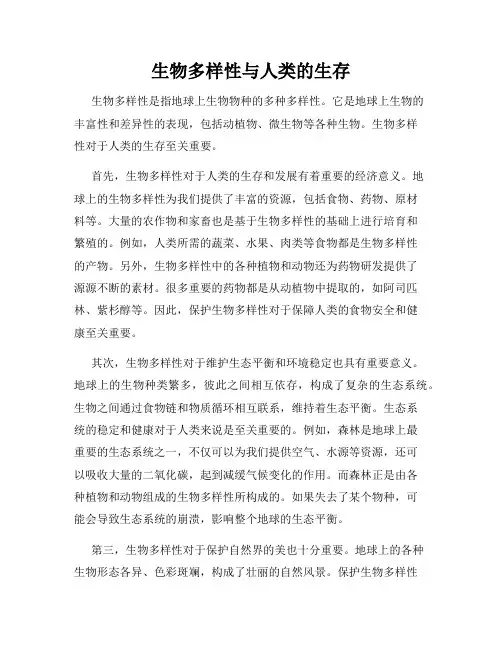 生物多样性与人类的生存

生物多样性是指地球上生物物种的多种多样性。它是地球上生物的丰富性和差异性的表现，包括动植物、微生物等各种生物。生物多样性对于人类的生存至关重要。

首先，生物多样性对于人类的生存和发展有着重要的经济意义。地球上的生物多样性为我们提供了丰富的资源，包括食物、药物、原材料等。大量的农作物和家畜也是基于生物多样性的基础上进行培育和繁殖的。例如，人类所需的蔬菜、水果、肉类等食物都是生物多样性的产物。另外，生物多样性中的各种植物和动物还为药物研发提供了源源不断的素材。很多重要的药物都是从动植物中提取的，如阿司匹林、紫杉醇等。因此，保护生物多样性对于保障人类的食物安全和健康至关重要。

其次，生物多样性对于维护生态平衡和环境稳定也具有重要意义。地球上的生物种类繁多，彼此之间相互依存，构成了复杂的生态系统。生物之间通过食物链和物质循环相互联系，维持着生态平衡。生态系统的稳定和健康对于人类来说是至关重要的。例如，森林是地球上最重要的生态系统之一，不仅可以为我们提供空气、水源等资源，还可以吸收大量的二氧化碳，起到减缓气候变化的作用。而森林正是由各种植物和动物组成的生物多样性所构成的。如果失去了某个物种，可能会导致生态系统的崩溃，影响整个地球的生态平衡。

第三，生物多样性对于保护自然界的美也十分重要。地球上的各种生物形态各异、色彩斑斓，构成了壮丽的自然风景。保护生物多样性